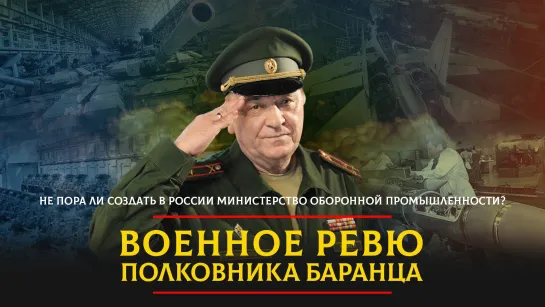 НЕ ПОРА ЛИ СОЗДАТЬ В РОССИИ МИНИСТЕРСТВО ОБОРОННОЙ ПРОМЫШЛЕННОСТИ?

ВОЕННОЕ РЕВЮ
ПОЛКОВНИКА БАРАНЦА